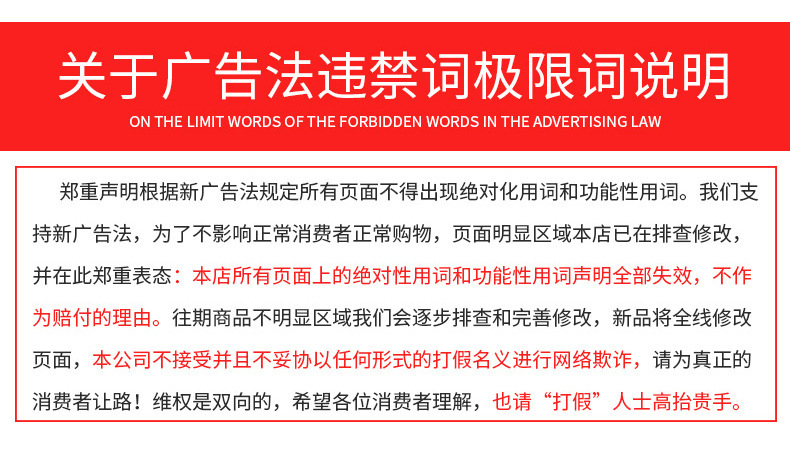 关于广告法违禁词极限词说明
ON THE LIMIT WORDS OF THE FORBIDDEN WORDS IN THE ADVERTISING LAW

郑重声明根据新广告法规定所有页面不得出现绝对化用词和功能性用词。我们支持新广告法，为了不影响正常消费者正常购物，页面明显区域本店已在排查修改，并在此郑重表态：本店所有页面上的绝对性用词和功能性用词声明全部失效，不作为赔付的理由。往期商品不明显区域我们会逐步排查和完善修改，新品将全线修改页面，本公司不接受并且不妥协以任何形式的打假名义进行网络欺诈，请为真正的消费者让路！维权是双向的，希望各位消费者理解，也请“打假”人士高抬贵手。